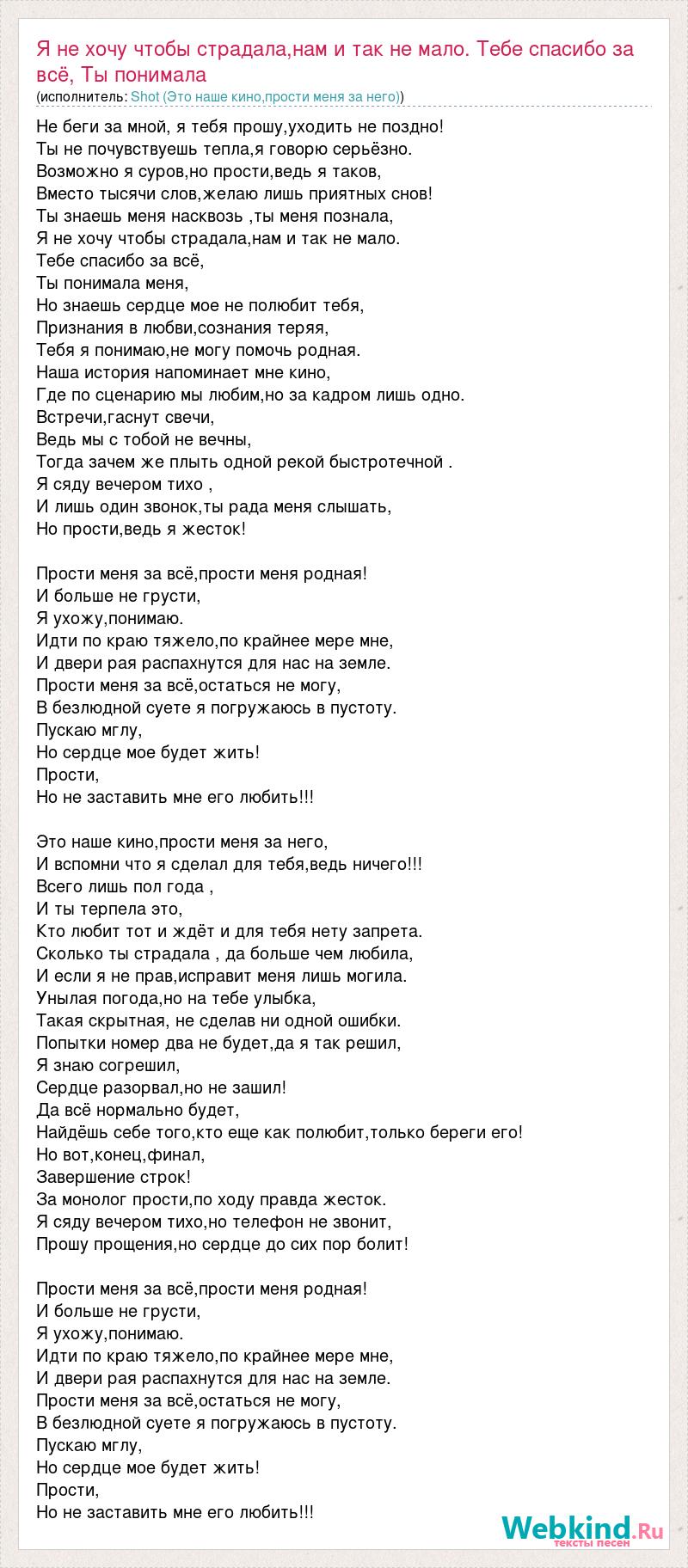 Я не хочу чтобы страдала,нам и так не мало. Тебе спасибо за всё, Ты понимала
(исполнитель: Shot (Это наше кино,прости меня за него))

Не беги за мной, я тебя прошу,уходить не поздно!
Ты не почувствуешь тепла,я говорю серьёзно.
Возможно я суров,но прости,ведь я таков,
Вместо тысячи слов,желаю лишь приятных снов!
Ты знаешь меня насквозь ,ты меня познала,
Я не хочу чтобы страдала,нам и так не мало.
Тебе спасибо за всё,
Ты понимала меня,
Но знаешь сердце мое не полюбит тебя,
Признания в любви,сознания теряя,
Тебя я понимаю,не могу помочь родная.
Наша история напоминает мне кино,
Где по сценарию мы любим,но за кадром лишь одно.
Встречи,гаснут свечи,
Ведь мы с тобой не вечны,
Тогда зачем же плыть одной рекой быстротечной .
Я сяду вечером тихо ,
И лишь один звонок,ты рада меня слышать,
Но прости,ведь я жесток!

Прости меня за всё,прости меня родная!
И больше не грусти,
Я ухожу,понимаю.
Идти по краю тяжело,по крайнее мере мне,
И двери рая распахнутся для нас на земле.
Прости меня за всё,остаться не могу,
В безлюдной суете я погружаюсь в пустоту.
Пускаю мглу,
Но сердце мое будет жить!
Прости,
Но не заставить мне его любить!!!

Это наше кино,прости меня за него,
И вспомни что я сделал для тебя,ведь ничего!!!
Всего лишь пол года ,
И ты терпела это,
Кто любит тот и ждёт и для тебя нету запрета.
Сколько ты страдала , да больше чем любила,
И если я не прав,исправит меня лишь могила.
Унылая погода,но на тебе улыбка,
Такая скрытная, не сделав ни одной ошибки.
Попытки номер два не будет,да я так решил,
Я знаю согрешил,
Сердце разорвал,но не зашил!
Да всё нормально будет,
Найдёшь себе того,кто еще как полюбит,только береги его!
Но вот,конец,финал,
Завершение строк!
За монолог прости,по ходу правда жесток.
Я сяду вечером тихо,но телефон не звонит,
Прошу прощения,но сердце до сих пор болит!

Прости меня за всё,прости меня родная!
И больше не грусти,
Я ухожу,понимаю.
Идти по краю тяжело,по крайнее мере мне,
И двери рая распахнутся для нас на земле.
Прости меня за всё,остаться не могу,
В безлюдной суете я погружаюсь в пустоту.
Пускаю мглу,
Но сердце мое будет жить!
Прости,
Но не заставить мне его любить!!!

Webkind.Ru
тексты песен